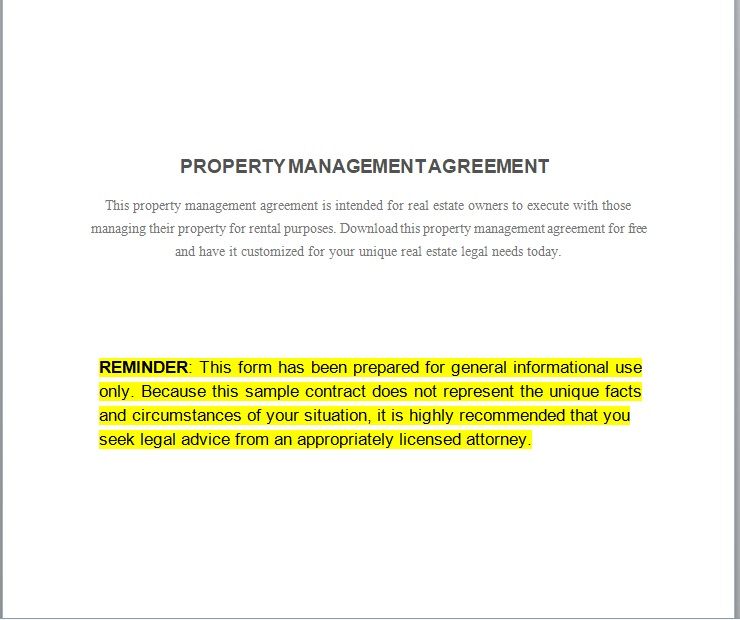 PROPERTY MANAGEMENT AGREEMENT

This property management agreement is intended for real estate owners to execute with those managing their property for rental purposes. Download this property management agreement for free and have it customized for your unique real estate legal needs today.

REMINDER: This form has been prepared for general informational use only. Because this sample contract does not represent the unique facts and circumstances of your situation, it is highly recommended that you seek legal advice from an appropriately licensed attorney.